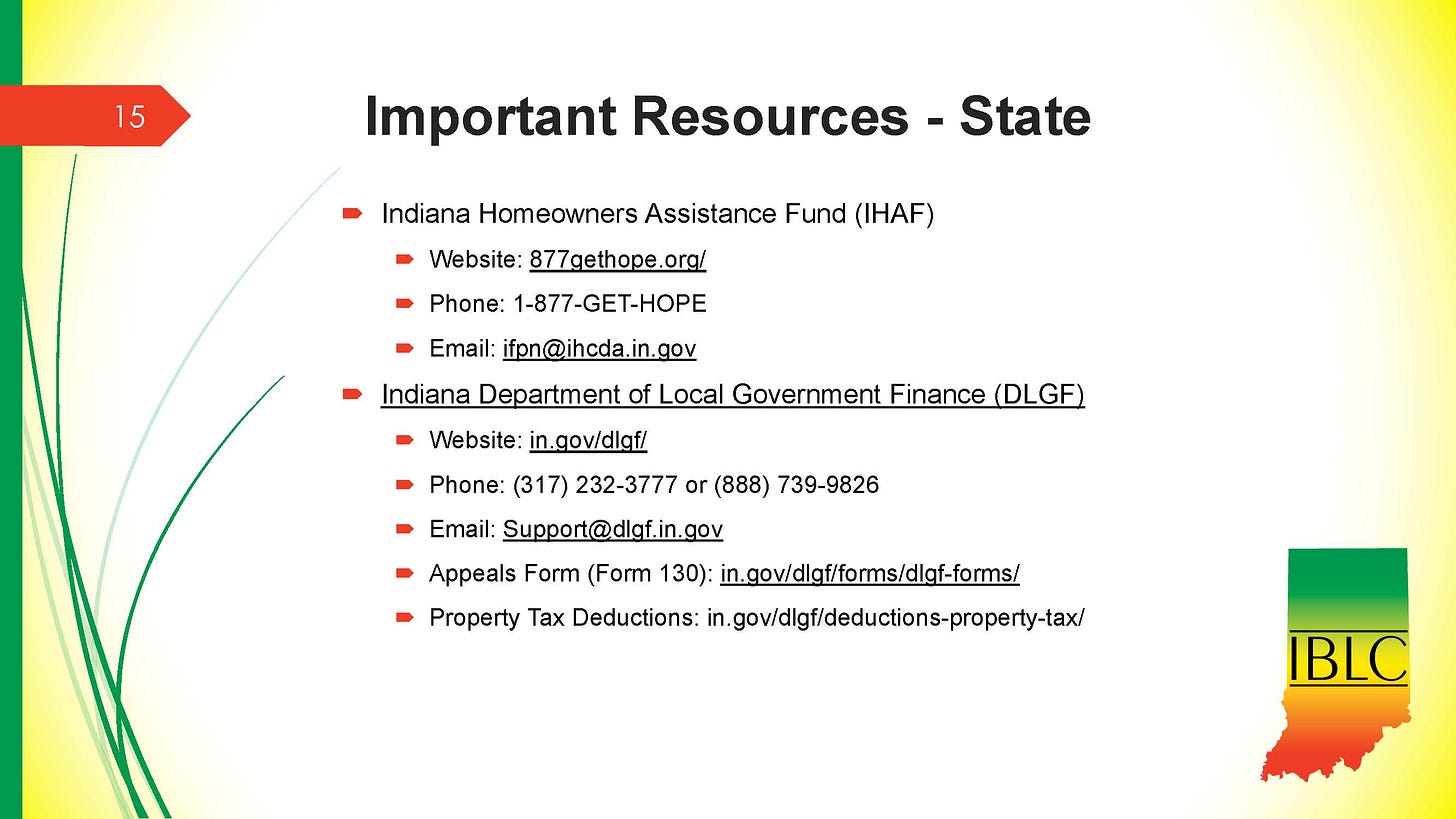 15

Important Resources - State

Indiana Homeowners Assistance Fund (IHAF)

Website: 877gethope.org/

Phone: 1-877-GET-HOPE

Email: ifpn@ihcda.in.gov

Indiana Department of Local Government Finance (DLGF)

Website: in.gov/dlgf/

Phone: (317) 232-3777 or (888) 739-9826

Email: Support@dlgf.in.gov

Appeals Form (Form 130): in.gov/dlgf/forms/dlgf-forms/

Property Tax Deductions: in.gov/dlgf/deductions-property-tax/

IBLC